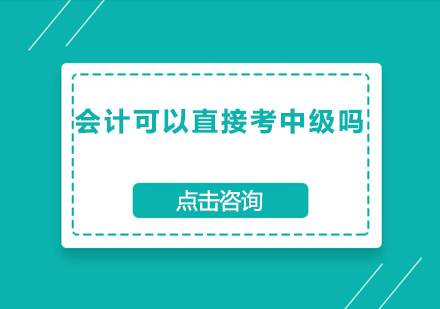 会计可以直接考中级吗

点击咨询